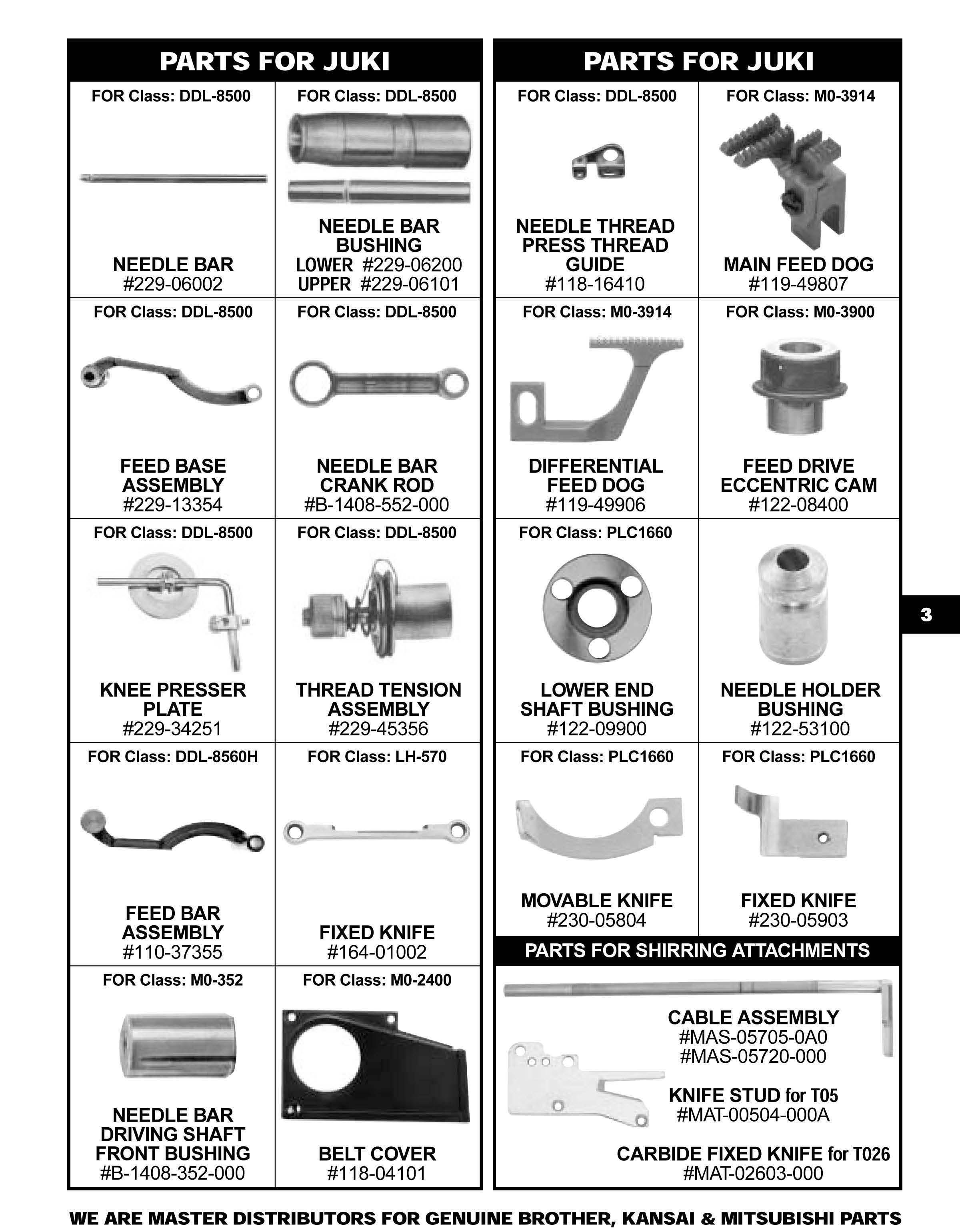 PARTS FOR JUKI

FOR Class: DDL-8500
NEEDLE BAR
#229-06002

FOR Class: DDL-8500
NEEDLE BAR BUSHING
LOWER #229-06200
UPPER #229-06101

FOR Class: DDL-8500
FEED BASE ASSEMBLY
#229-13354

FOR Class: DDL-8500
NEEDLE BAR CRANK ROD
#B-1408-552-000

FOR Class: DDL-8500
KNEE PRESSER PLATE
#229-34251

FOR Class: DDL-8500
THREAD TENSION ASSEMBLY
#229-45356

FOR Class: DDL-8560H
FEED BAR ASSEMBLY
#110-37355

FOR Class: LH-570
FIXED KNIFE
#164-01002

FOR Class: M0-352
NEEDLE BAR DRIVING SHAFT FRONT BUSHING
#B-1408-352-000

FOR Class: M0-2400
BELT COVER
#118-04101

PARTS FOR JUKI

FOR Class: DDL-8500
NEEDLE THREAD PRESS THREAD GUIDE
#118-16410

FOR Class: M0-3914
MAIN FEED DOG
#119-49807

FOR Class: M0-3914
DIFFERENTIAL FEED DOG
#119-49906

FOR Class: M0-3900
FEED DRIVE ECCENTRIC CAM
#122-08400

FOR Class: PLC1660
LOWER END SHAFT BUSHING
#122-09900

NEEDLE HOLDER BUSHING
#122-53100

FOR Class: PLC1660
MOVABLE KNIFE
#230-05804

FOR Class: PLC1660
FIXED KNIFE
#230-05903

PARTS FOR SHIRRING ATTACHMENTS

CABLE ASSEMBLY
#MAS-05705-0A0
#MAS-05720-000

KNIFE STUD for T05
#MAT-00504-000A

CARBIDE FIXED KNIFE for T026
#MAT-02603-000

3

WE ARE MASTER DISTRIBUTORS FOR GENUINE BROTHER, KANSAI & MITSUBISHI PARTS